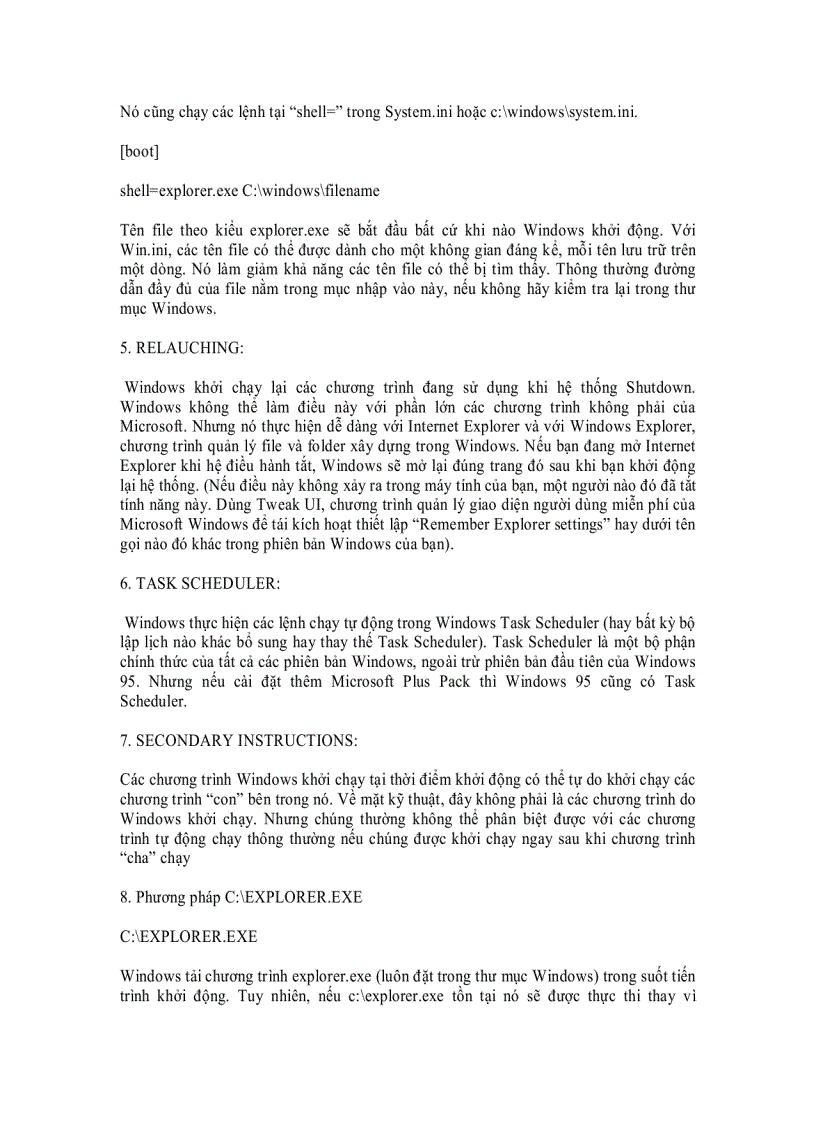 Nó cũng chạy các lệnh tại “shell=” trong System.ini hoặc c:\windows\system.ini.

[boot]

shell=explorer.exe C:\windows\filename

Tên file theo kiểu explorer.exe sẽ bắt đầu bất cứ khi nào Windows khởi động. Với Win.ini, các tên file có thể được dành cho một không gian đáng kể, mỗi tên lưu trữ trên một dòng. Nó làm giảm khả năng các tên file có thể bị tìm thấy. Thông thường đường dẫn đầy đủ của file nằm trong mục nhập vào này, nếu không hãy kiểm tra lại trong thư mục Windows.

5. RELAUCHING:

Windows khởi chạy lại các chương trình đang sử dụng khi hệ thống Shutdown. Windows không thể làm điều này với phần lớn các chương trình không phải của Microsoft. Nhưng nó thực hiện dễ dàng với Internet Explorer và với Windows Explorer, chương trình quản lý file và folder xây dựng trong Windows. Nếu bạn đang mở Internet Explorer khi hệ điều hành tắt, Windows sẽ mở lại đúng trang đó sau khi bạn khởi động lại hệ thống. (Nếu điều này không xảy ra trong máy tính của bạn, một người nào đó đã tắt tính năng này. Dùng Tweak UI, chương trình quản lý giao diện người dùng miễn phí của Microsoft Windows để tái kích hoạt thiết lập “Remember Explorer settings” hay dưới tên gọi nào đó khác trong phiên bản Windows của bạn).

6. TASK SCHEDULER:

Windows thực hiện các lệnh chạy tự động trong Windows Task Scheduler (hay bất kỳ bộ lập lịch nào khác bổ sung hay thay thế Task Scheduler). Task Scheduler là một bộ phận chính thức của tất cả các phiên bản Windows, ngoài trừ phiên bản đầu tiên của Windows 95. Nhưng nếu cài đặt thêm Microsoft Plus Pack thì Windows 95 cũng có Task Scheduler.

7. SECONDARY INSTRUCTIONS:

Các chương trình Windows khởi chạy tại thời điểm khởi động có thể tự do khởi chạy các chương trình “con” bên trong nó. Về mặt kỹ thuật, đây không phải là các chương trình do Windows khởi chạy. Nhưng chúng thường không thể phân biệt được với các chương trình tự động chạy thông thường nếu chúng được khởi chạy ngay sau khi chương trình “cha” chạy

8. Phương pháp C:\EXPLORER.EXE

C:\EXPLORER.EXE

Windows tải chương trình explorer.exe (luôn đặt trong thư mục Windows) trong suốt tiến trình khởi động. Tuy nhiên, nếu c:\explorer.exe tồn tại nó sẽ được thực thi thay vì